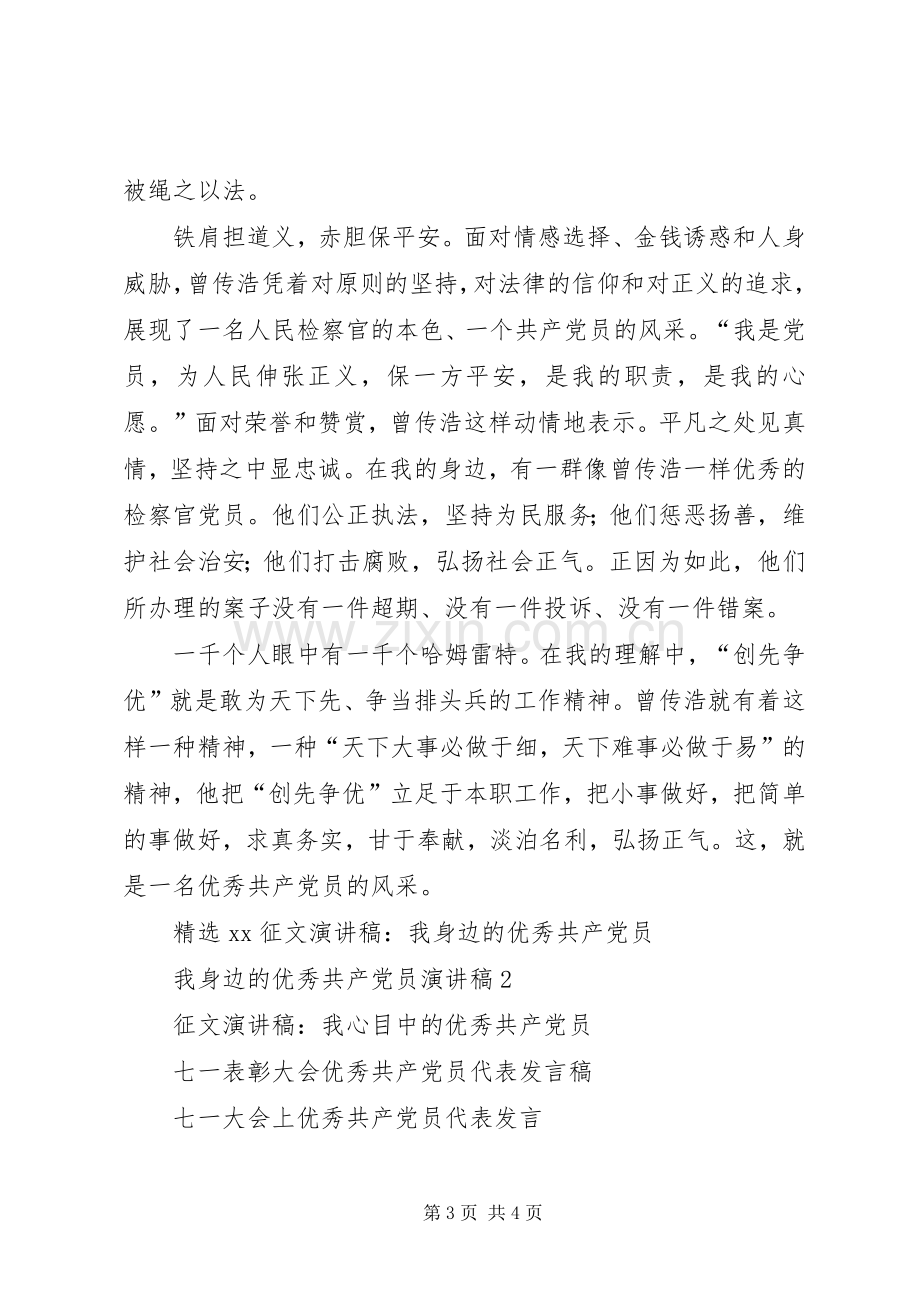 被绳之以法。

铁肩担道义，赤胆保平安。面对情感选择、金钱诱惑和人身威胁，曾传浩凭着对原则的坚持，对法律的信仰和对正义的追求，展现了一名人民检察官的本色、一个共产党员的风采。“我是党员，为人民伸张正义，保一方平安，是我的职责，是我的心愿。”面对荣誉和赞赏，曾传浩这样动情地表示。平凡之处见真情，坚持之中显忠诚。在我的身边，有一群像曾传浩一样优秀的检察官党员。他们公正执法，坚持为民服务;他们惩恶扬善，维护社会治安;他们打击腐败，弘扬社会正气。正因为如此，他们所办理的案子没有一件超期、没有一件投诉、没有一件错案。

一千个人眼中有一千个哈姆雷特。在我的理解中，“创先争优”就是敢为天下先、争当排头兵的工作精神。曾传浩就有着这样一种精神，一种“天下大事必做于细，天下难事必做于易”的精神，他把“创先争优”立足于本职工作，把小事做好，把简单的事做好，求真务实，甘于奉献，淡泊名利，弘扬正气。这，就是一名优秀共产党员的风采。

精选xx征文演讲稿：我身边的优秀共产党员

我身边的优秀共产党员演讲稿2

征文演讲稿：我心目中的优秀共产党员

七一表彰大会优秀共产党员代表发言稿

七一大会上优秀共产党员代表发言

第3页 共4页

www.zixin.com.cn